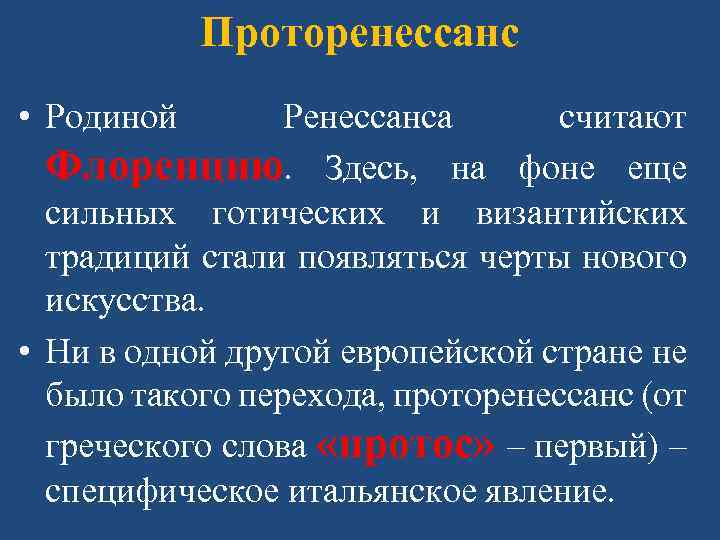 Проторенессанс

• Родиной Ренессанса считают Флоренцию. Здесь, на фоне еще сильных готических и византийских традиций стали появляться черты нового искусства.

• Ни в одной другой европейской стране не было такого перехода, проторенессанс (от греческого слова «протос» – первый) – специфическое итальянское явление.